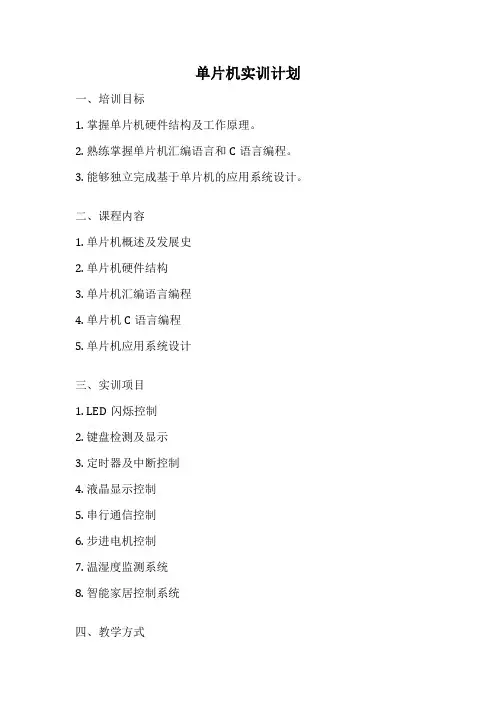 单片机实训计划

一、培训目标

1. 掌握单片机硬件结构及工作原理。

2. 熟练掌握单片机汇编语言和 C 语言编程。

3. 能够独立完成基于单片机的应用系统设计。

二、课程内容

1. 单片机概述及发展史

2. 单片机硬件结构

3. 单片机汇编语言编程

4. 单片机 C 语言编程

5. 单片机应用系统设计

三、实训项目

1. LED 闪烁控制

2. 键盘检测及显示

3. 定时器及中断控制

4. 液晶显示控制

5. 串行通信控制

6. 步进电机控制

7. 温湿度监测系统

8. 智能家居控制系统

四、教学方式